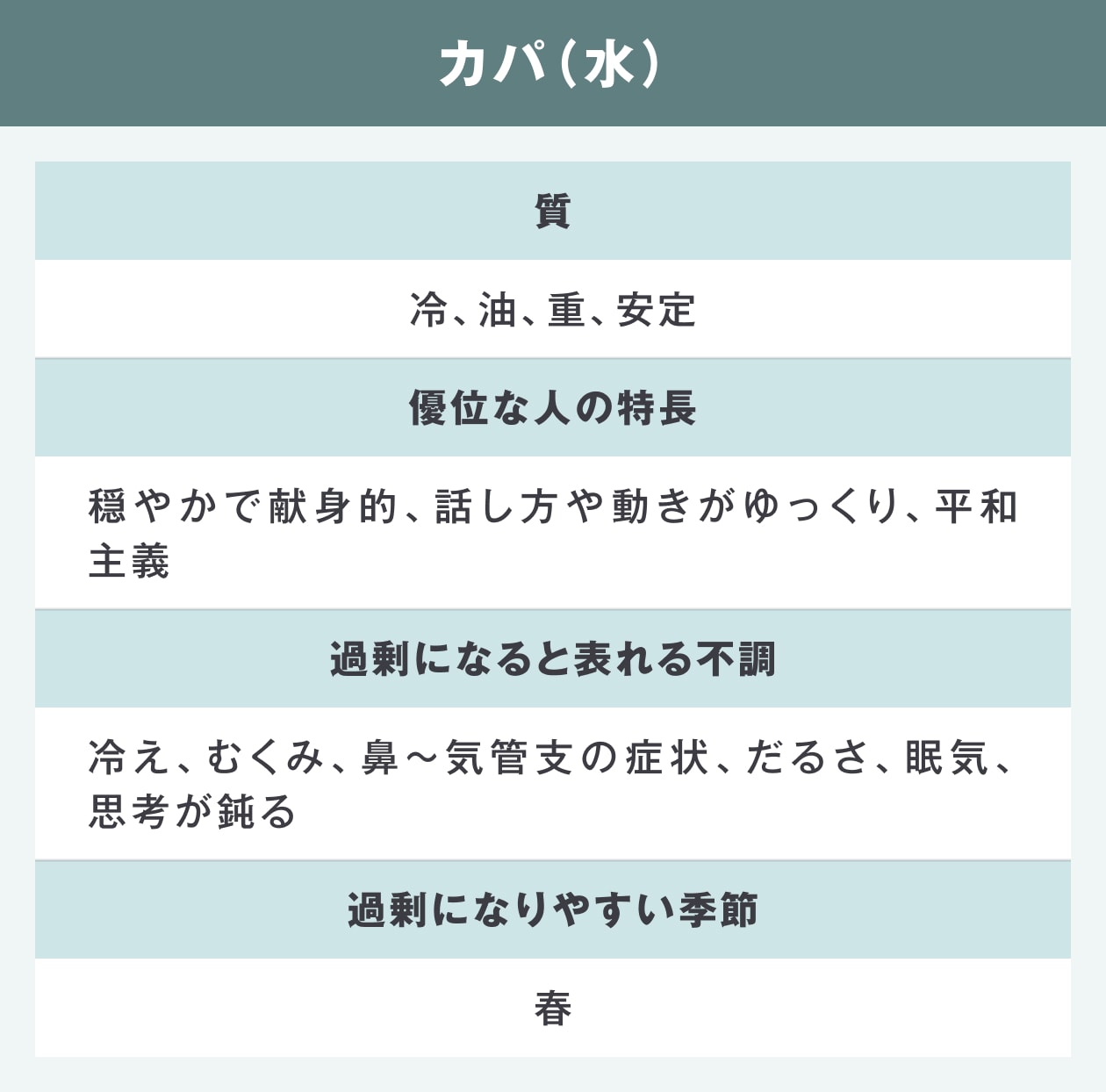 カパ（水）

質

冷、油、重、安定

優位な人の特長

穏やかで献身的、話し方や動きがゆっくり、平和主義

過剰になると表れる不調

冷え、むくみ、鼻～気管支の症状、だるさ、眠気、思考が鈍る

過剰になりやすい季節

春